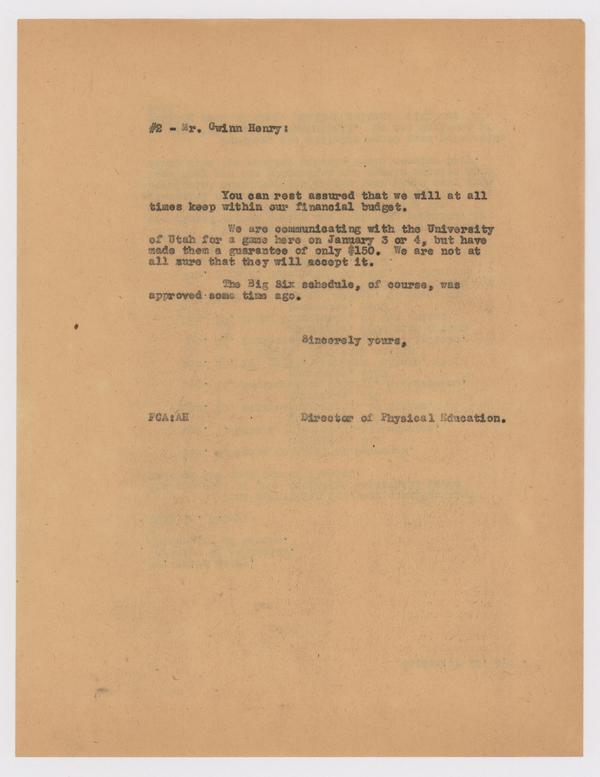 #2 - Mr. Gwinn Henry:

You can rest assured that we will at all times keep within our financial budget.

We are communicating with the University of Utah for a game here on January 3 or 4, but have made them a guarantee of only $150. We are not at all sure that they will accept it.

The Big Six schedule, of course, was approved some time ago.

Sincerely yours,

FCA:AH

Director of Physical Education.